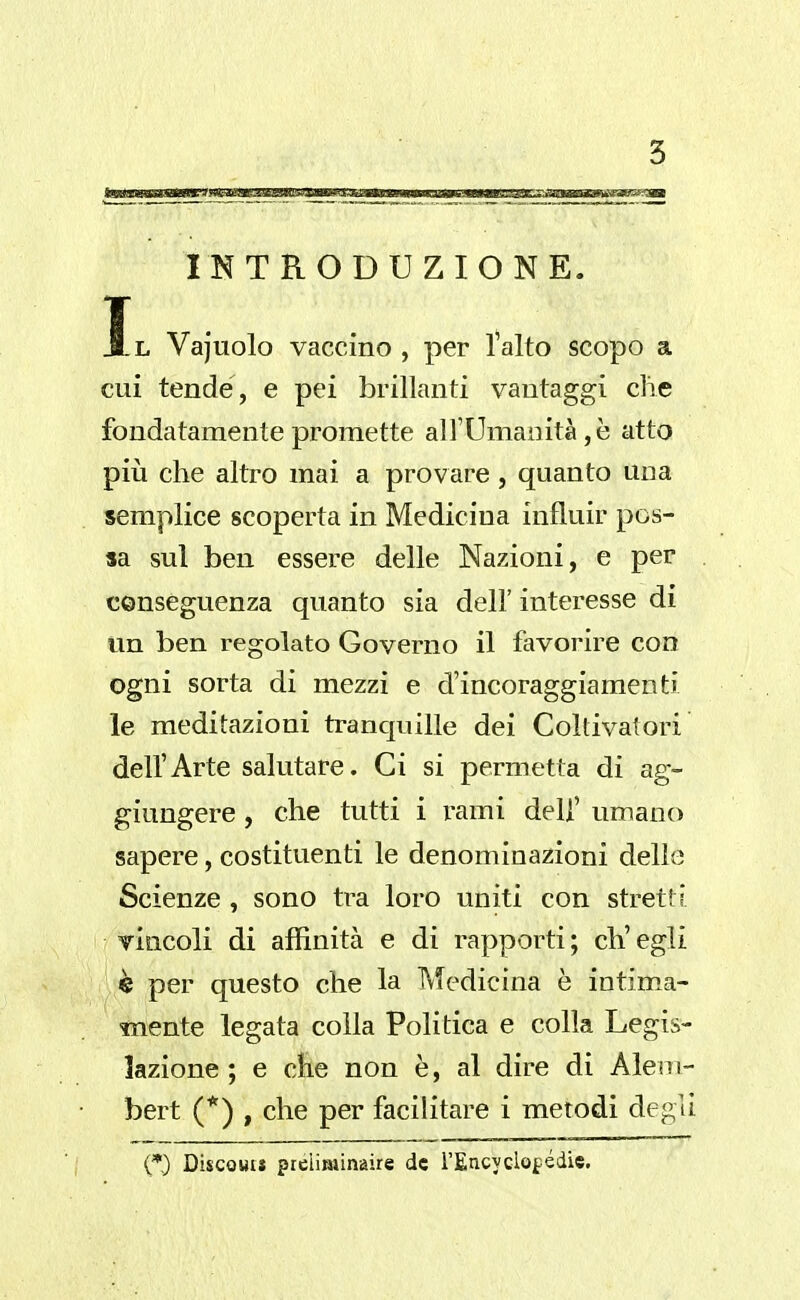 3

INTRODUZIONE.

Il Vajuolo vaccino, per l'alto scopo a cui tende, e pei brillanti vantaggi che fondatamente promette all'Umanità, è atto più che altro mai a provare, quanto una semplice scoperta in Medicina influir possa sul ben essere delle Nazioni, e per conseguenza quanto sia dell' interesse di un ben regolato Governo il favorire con ogni sorta di mezzi e d'incoraggiamenti le meditazioni tranquille dei Coltivatori dell'Arte salutare. Ci si permetta di aggiungere, che tutti i rami dell' umano sapere, costituenti le denominazioni delle Scienze, sono tra loro uniti con stretti vincoli di affinità e di rapporti; ch'egli è per questo che la Medicina è intimamente legata colla Politica e colla Legislazione; e che non è, al dire di Alembert (*), che per facilitare i metodi degli

(*) Discours préliminaire de l'Encyclopédie.